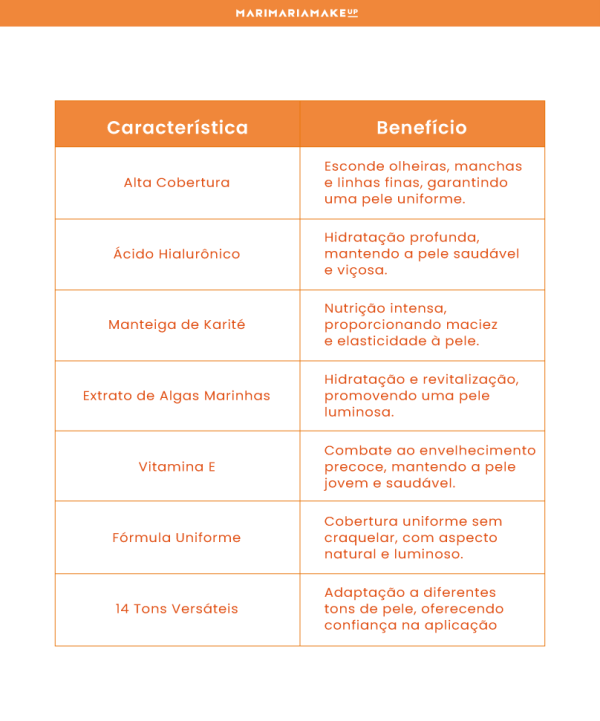 MARIMARIAMAKEUP

| Característica | Benefício |
|---|---|
| Alta Cobertura | Esconde olheiras, manchas e linhas finas, garantindo uma pele uniforme. |
| Ácido Hialurônico | Hidratação profunda, mantendo a pele saudável e viçosa. |
| Manteiga de Karité | Nutrição intensa, proporcionando maciez e elasticidade à pele. |
| Extrato de Algas Marinhas | Hidratação e revitalização, promovendo uma pele luminosa. |
| Vitamina E | Combate ao envelhecimento precoce, mantendo a pele jovem e saudável. |
| Fórmula Uniforme | Cobertura uniforme sem craquelar, com aspecto natural e luminoso. |
| 14 Tons Versáteis | Adaptação a diferentes tons de pele, oferecendo confiança na aplicação |